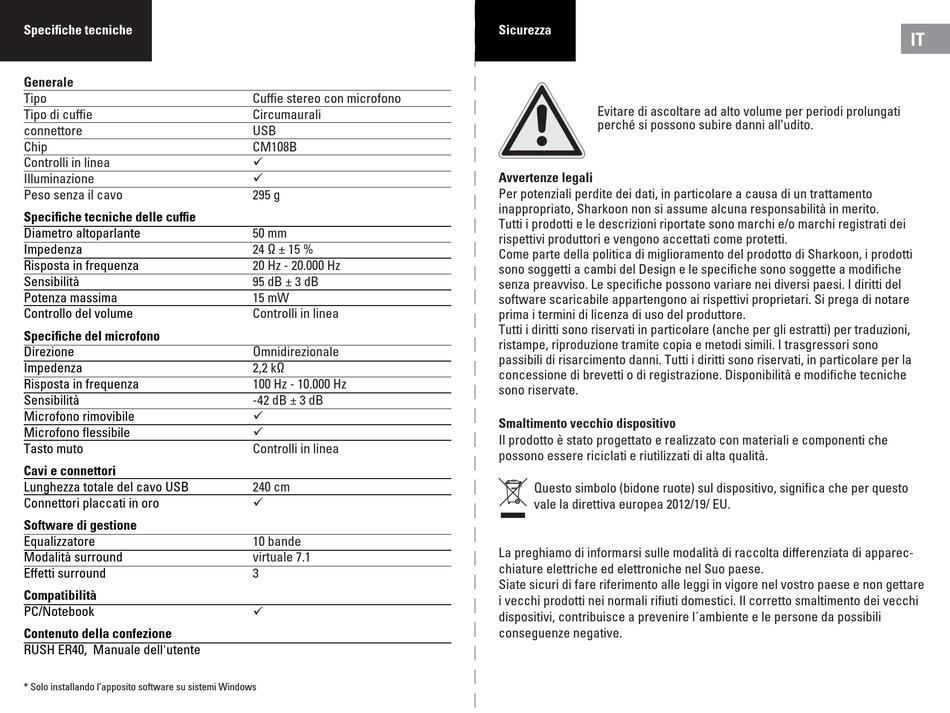 Specifiche tecniche

**Generale**

| | |
|---|---|
| Tipo | Cuffie stereo con microfono |
| Tipo di cuffie | Circumaurali |
| connettore | USB |
| Chip | CM108B |
| Controlli in linea | ✓ |
| Illuminazione | ✓ |
| Peso senza il cavo | 295 g |

**Specifiche tecniche delle cuffie**

| | |
|---|---|
| Diametro altoparlante | 50 mm |
| Impedenza | 24 Ω ± 15 % |
| Risposta in frequenza | 20 Hz - 20.000 Hz |
| Sensibilità | 95 dB ± 3 dB |
| Potenza massima | 15 mW |
| Controllo del volume | Controlli in linea |

**Specifiche del microfono**

| | |
|---|---|
| Direzione | Omnidirezionale |
| Impedenza | 2,2 kΩ |
| Risposta in frequenza | 100 Hz - 10.000 Hz |
| Sensibilità | -42 dB ± 3 dB |
| Microfono rimovibile | ✓ |
| Microfono flessibile | ✓ |
| Tasto muto | Controlli in linea |

**Cavi e connettori**

| | |
|---|---|
| Lunghezza totale del cavo USB | 240 cm |
| Connettori placcati in oro | ✓ |

**Software di gestione**

| | |
|---|---|
| Equalizzatore | 10 bande |
| Modalità surround | virtuale 7.1 |
| Effetti surround | 3 |

**Compatibilità**

| | |
|---|---|
| PC/Notebook | ✓ |

**Contenuto della confezione**

RUSH ER40, Manuale dell'utente

* Solo installando l'apposito software su sistemi Windows

Sicurezza

IT

Evitare di ascoltare ad alto volume per periodi prolungati perché si possono subire danni all'udito.

**Avvertenze legali**
Per potenziali perdite dei dati, in particolare a causa di un trattamento inappropriato, Sharkoon non si assume alcuna responsabilità in merito.
Tutti i prodotti e le descrizioni riportate sono marchi e/o marchi registrati dei rispettivi produttori e vengono accettati come protetti.
Come parte della politica di miglioramento del prodotto di Sharkoon, i prodotti sono soggetti a cambi del Design e le specifiche sono soggette a modifiche senza preavviso. Le specifiche possono variare nei diversi paesi. I diritti del software scaricabile appartengono ai rispettivi proprietari. Si prega di notare prima i termini di licenza di uso del produttore.
Tutti i diritti sono riservati in particolare (anche per gli estratti) per traduzioni, ristampe, riproduzione tramite copia e metodi simili. I trasgressori sono passibili di risarcimento danni. Tutti i diritti sono riservati, in particolare per la concessione di brevetti o di registrazione. Disponibilità e modifiche tecniche sono riservate.

**Smaltimento vecchio dispositivo**
Il prodotto è stato progettato e realizzato con materiali e componenti che possono essere riciclati e riutilizzati di alta qualità.

Questo simbolo (bidone ruote) sul dispositivo, significa che per questo vale la direttiva europea 2012/19/ EU.

La preghiamo di informarsi sulle modalità di raccolta differenziata di apparecchiature elettriche ed elettroniche nel Suo paese.
Siate sicuri di fare riferimento alle leggi in vigore nel vostro paese e non gettare i vecchi prodotti nei normali rifiuti domestici. Il corretto smaltimento dei vecchi dispositivi, contribuisce a prevenire l´ambiente e le persone da possibili conseguenze negative.